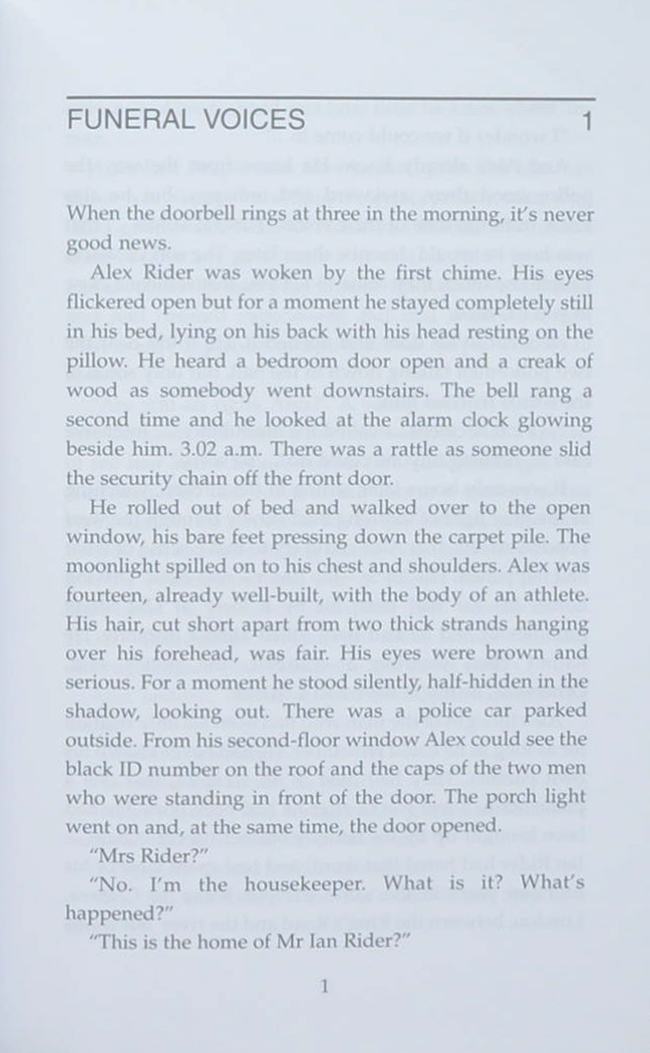 FUNERAL VOICES 1

When the doorbell rings at three in the morning, it's never good news.

Alex Rider was woken by the first chime. His eyes flickered open but for a moment he stayed completely still in his bed, lying on his back with his head resting on the pillow. He heard a bedroom door open and a creak of wood as somebody went downstairs. The bell rang a second time and he looked at the alarm clock glowing beside him. 3.02 a.m. There was a rattle as someone slid the security chain off the front door.

He rolled out of bed and walked over to the open window, his bare feet pressing down the carpet pile. The moonlight spilled on to his chest and shoulders. Alex was fourteen, already well-built, with the body of an athlete. His hair, cut short apart from two thick strands hanging over his forehead, was fair. His eyes were brown and serious. For a moment he stood silently, half-hidden in the shadow, looking out. There was a police car parked outside. From his second-floor window Alex could see the black ID number on the roof and the caps of the two men who were standing in front of the door. The porch light went on and, at the same time, the door opened.

"Mrs Rider?"

"No. I'm the housekeeper. What is it? What's happened?"

"This is the home of Mr Ian Rider?"

1